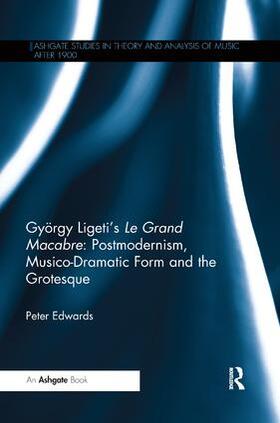 ASHGATE STUDIES IN THEORY AND ANALYSIS OF MUSIC AFTER 1900

György Ligeti's Le Grand Macabre: Postmodernism, Musico-Dramatic Form and the Grotesque

Peter Edwards

An Ashgate Book

R